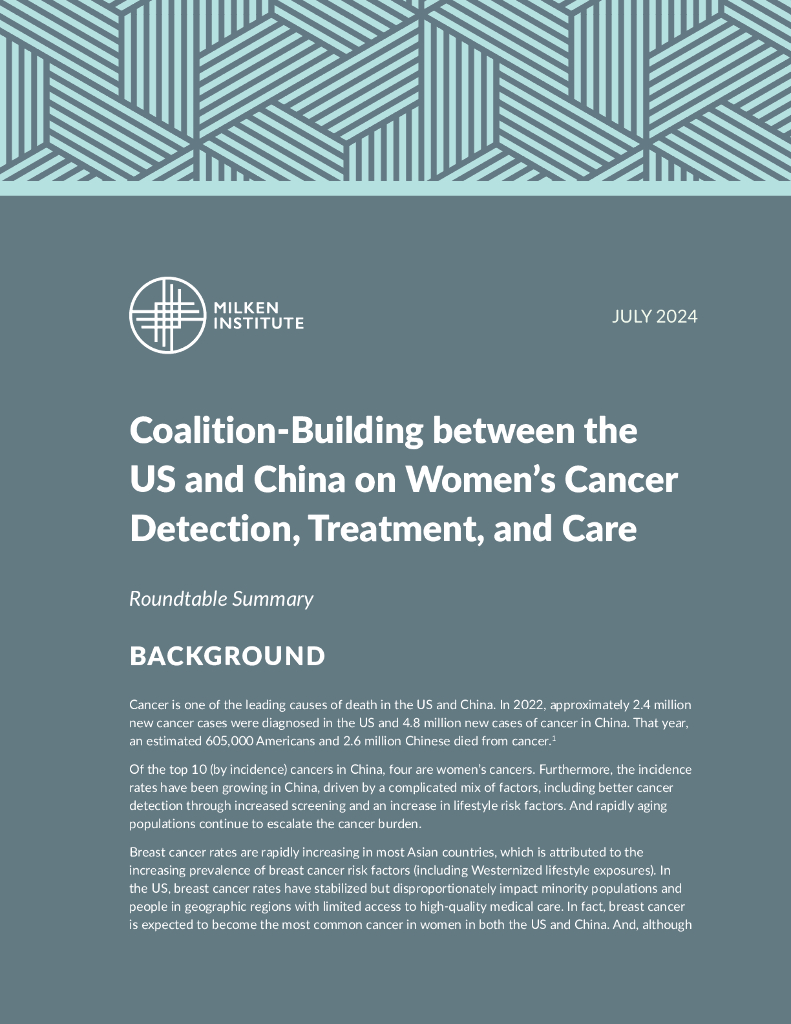 MILKEN INSTITUTE

JULY 2024

Coalition-Building between the US and China on Women's Cancer Detection, Treatment, and Care

Roundtable Summary

BACKGROUND

Cancer is one of the leading causes of death in the US and China. In 2022, approximately 2.4 million new cancer cases were diagnosed in the US and 4.8 million new cases of cancer in China. That year, an estimated 605,000 Americans and 2.6 million Chinese died from cancer.$^{1}$

Of the top 10 (by incidence) cancers in China, four are women's cancers. Furthermore, the incidence rates have been growing in China, driven by a complicated mix of factors, including better cancer detection through increased screening and an increase in lifestyle risk factors. And rapidly aging populations continue to escalate the cancer burden.

Breast cancer rates are rapidly increasing in most Asian countries, which is attributed to the increasing prevalence of breast cancer risk factors (including Westernized lifestyle exposures). In the US, breast cancer rates have stabilized but disproportionately impact minority populations and people in geographic regions with limited access to high-quality medical care. In fact, breast cancer is expected to become the most common cancer in women in both the US and China. And, although